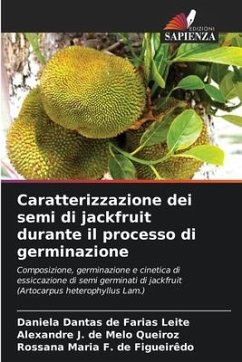 EDIZIONI
SAPIENZA

Caratterizzazione dei semi di jackfruit durante il processo di germinazione

Composizione, germinazione e cinetica di essiccazione di semi germinati di jackfruit (Artocarpus heterophyllus Lam.)

Daniela Dantas de Farias Leite
Alexandre J. de Melo Queiroz
Rossana Maria F. de Figueirêdo